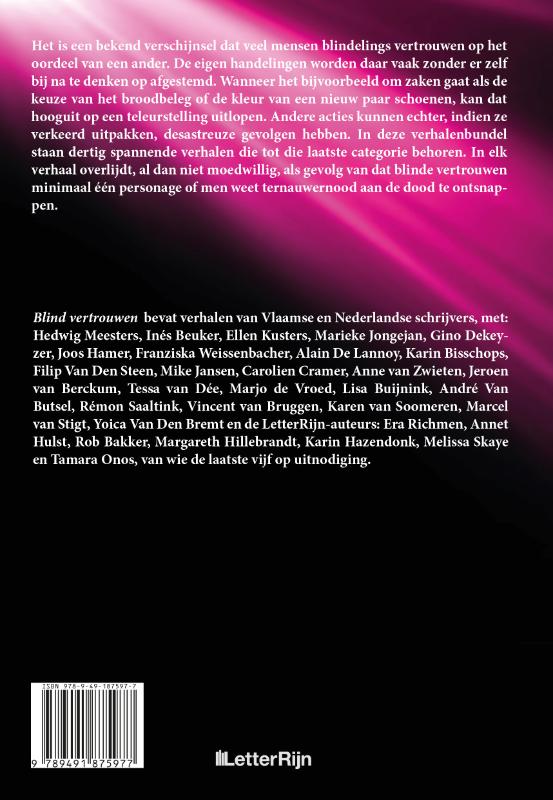 Het is een bekend verschijnsel dat veel mensen blindelings vertrouwen op het oordeel van een ander. De eigen handelingen worden daar vaak zonder er zelf bij na te denken op afgestemd. Wanneer het bijvoorbeeld om zaken gaat als de keuze van het broodbeleg of de kleur van een nieuw paar schoenen, kan dat hooguit op een teleurstelling uitlopen. Andere acties kunnen echter, indien ze verkeerd uitpakken, desastreuze gevolgen hebben. In deze verhalenbundel staan dertig spannende verhalen die tot die laatste categorie behoren. In elk verhaal overlijdt, al dan niet moedwillig, als gevolg van dat blinde vertrouwen minimaal één personage of men weet ternauwernood aan de dood te ontsnappen.

Blind vertrouwen bevat verhalen van Vlaamse en Nederlandse schrijvers, met: Hedwig Meesters, Inés Beuker, Ellen Kusters, Marieke Jongejan, Gino Dekeyzer, Joos Hamer, Franziska Weissenbacher, Alain De Lannoy, Karin Bisschops, Filip Van Den Steen, Mike Jansen, Carolien Cramer, Anne van Zwieten, Jeroen van Berckum, Tessa van Dée, Marjo de Vroed, Lisa Buijnink, André Van Butsel, Rémon Saaltink, Vincent van Bruggen, Karen van Soomeren, Marcel van Stigt, Yoica Van Den Bremt en de LetterRijn-auteurs: Era Richmen, Annet Hulst, Rob Bakker, Margareth Hillebrandt, Karin Hazendonk, Melissa Skaye en Tamara Onos, van wie de laatste vijf op uitnodiging.

ISBN 978-9-49-187597-7
9 789491 875977

LetterRijn